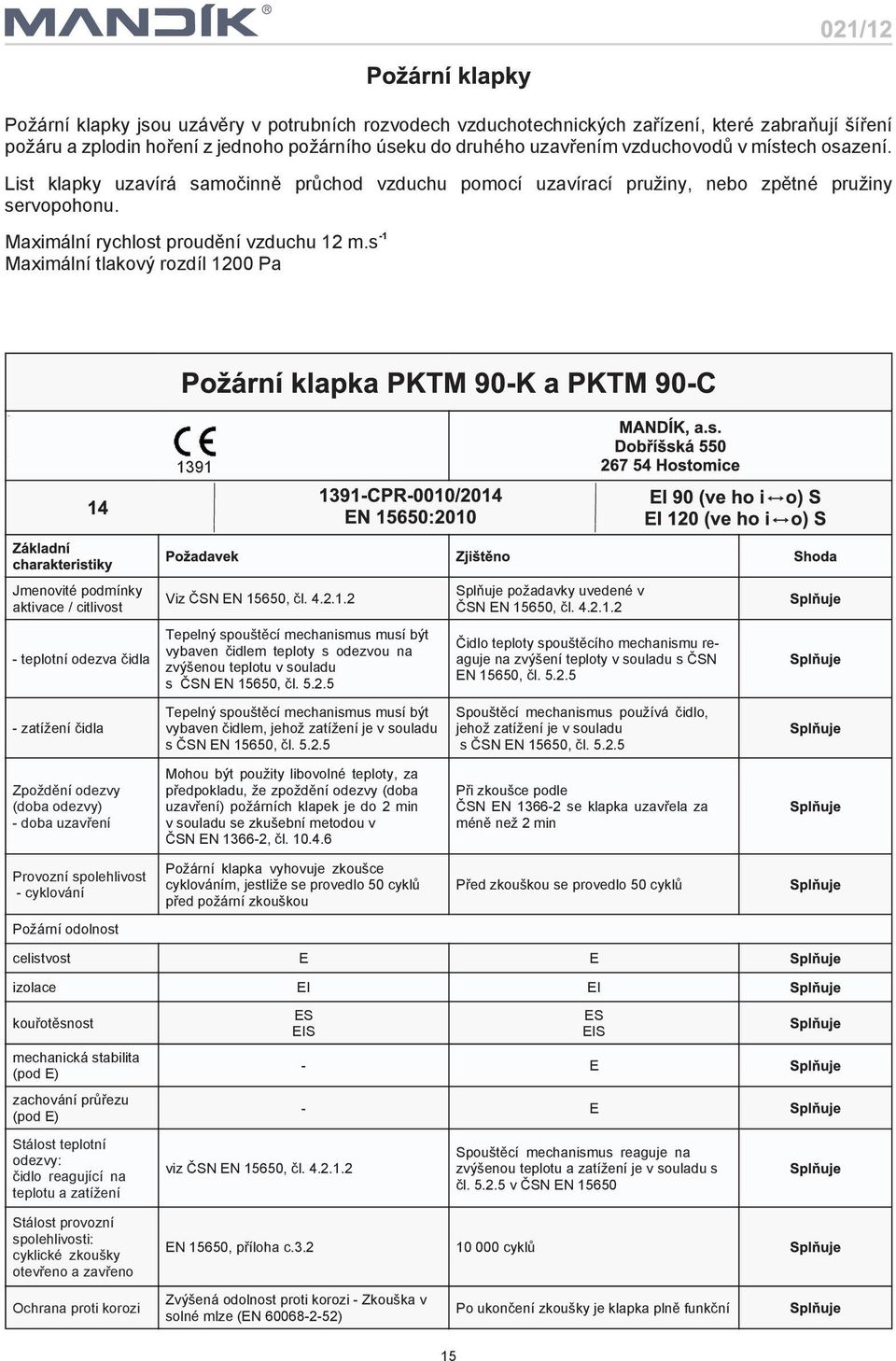 MANDÍK®

021/12

Požární klapky

Požární klapky jsou uzávěry v potrubních rozvodech vzduchotechnických zařízení, které zabraňují šíření požáru a zplodin hoření z jednoho požárního úseku do druhého uzavřením vzduchovodů v místech osazení.

List klapky uzavírá samočinně průchod vzduchu pomocí uzavírací pružiny, nebo zpětné pružiny servopohonu.

Maximální rychlost proudění vzduchu 12 m.s$^{-1}$
Maximální tlakový rozdíl 1200 Pa

Požární klapka PKTM 90-K a PKTM 90-C

CE 1391

MANDÍK, a.s.
Dobříšská 550
267 54 Hostomice

14

1391-CPR-0010/2014
EN 15650:2010

EI 90 (ve ho i↔o) S
EI 120 (ve ho i↔o) S

| Základní charakteristiky | Požadavek | Zjištěno | Shoda |
|---|---|---|---|
| Jmenovité podmínky aktivace / citlivost | Viz ČSN EN 15650, čl. 4.2.1.2 | Splňuje požadavky uvedené v ČSN EN 15650, čl. 4.2.1.2 | Splňuje |
| - teplotní odezva čidla | Tepelný spouštěcí mechanismus musí být vybaven čidlem teploty s odezvou na zvýšenou teplotu v souladu s ČSN EN 15650, čl. 5.2.5 | Čidlo teploty spouštěcího mechanismu reaguje na zvýšení teploty v souladu s ČSN EN 15650, čl. 5.2.5 | Splňuje |
| - zatížení čidla | Tepelný spouštěcí mechanismus musí být vybaven čidlem, jehož zatížení je v souladu s ČSN EN 15650, čl. 5.2.5 | Spouštěcí mechanismus používá čidlo, jehož zatížení je v souladu s ČSN EN 15650, čl. 5.2.5 | Splňuje |
| Zpoždění odezvy (doba odezvy) - doba uzavření | Mohou být použity libovolné teploty, za předpokladu, že zpoždění odezvy (doba uzavření) požárních klapek je do 2 min v souladu se zkušební metodou v ČSN EN 1366-2, čl. 10.4.6 | Při zkoušce podle ČSN EN 1366-2 se klapka uzavřela za méně než 2 min | Splňuje |
| Provozní spolehlivost - cyklování | Požární klapka vyhovuje zkoušce cyklováním, jestliže se provedlo 50 cyklů před požární zkouškou | Před zkouškou se provedlo 50 cyklů | Splňuje |
| Požární odolnost | | | |
| celistvost | E | E | Splňuje |
| izolace | EI | EI | Splňuje |
| kouřotěsnost | ES EIS | ES EIS | Splňuje |
| mechanická stabilita (pod E) | - | E | Splňuje |
| zachování průřezu (pod E) | - | E | Splňuje |
| Stálost teplotní odezvy: čidlo reagující na teplotu a zatížení | viz ČSN EN 15650, čl. 4.2.1.2 | Spouštěcí mechanismus reaguje na zvýšenou teplotu a zatížení je v souladu s čl. 5.2.5 v ČSN EN 15650 | Splňuje |
| Stálost provozní spolehlivosti: cyklické zkoušky otevřeno a zavřeno | EN 15650, příloha c.3.2 | 10 000 cyklů | Splňuje |
| Ochrana proti korozi | Zvýšená odolnost proti korozi - Zkouška v solné mlze (EN 60068-2-52) | Po ukončení zkoušky je klapka plně funkční | Splňuje |

15